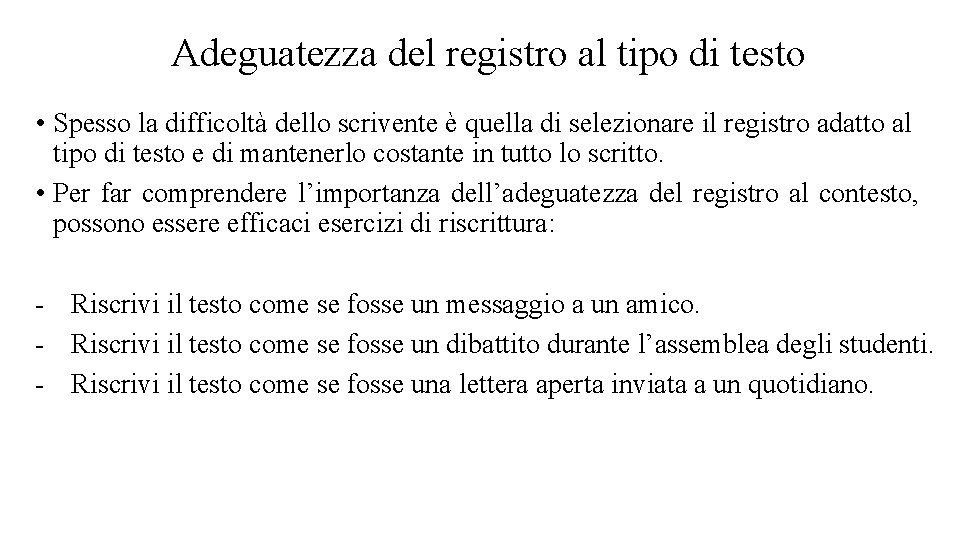 Adeguatezza del registro al tipo di testo

• Spesso la difficoltà dello scrivente è quella di selezionare il registro adatto al tipo di testo e di mantenerlo costante in tutto lo scritto.

• Per far comprendere l'importanza dell'adeguatezza del registro al contesto, possono essere efficaci esercizi di riscrittura:

- Riscrivi il testo come se fosse un messaggio a un amico.
- Riscrivi il testo come se fosse un dibattito durante l'assemblea degli studenti.
- Riscrivi il testo come se fosse una lettera aperta inviata a un quotidiano.